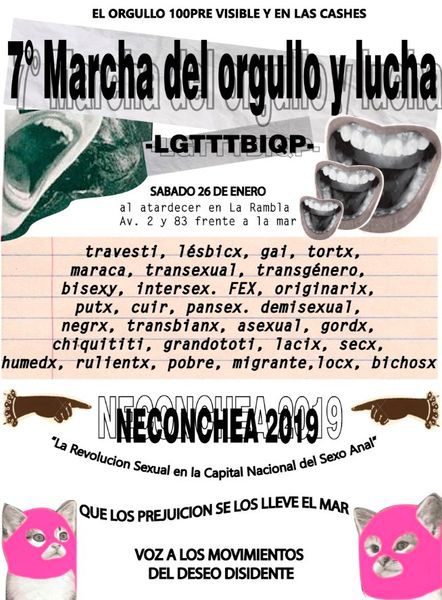 EL ORGULLO 100PRE VISIBLE Y EN LAS CASHES

7° Marcha del orgullo y lucha

-LGTTTBIQP-

SABADO 26 DE ENERO
al atardecer en La Rambla
Av. 2 y 83 frente a la mar

travesti, lésbicx, gai, tortx, maraca, transexual, transgénero, bisexy, intersex. FEX, originarix, putx, cuir, pansex. demisexual, negrx, transbianx, asexual, gordx, chiquititi, grandototi, lacix, secx, humedx, rulientx, pobre, migrante,locx, bichosx

NECONCHEA 2019

"La Revolucion Sexual en la Capital Nacional del Sexo Anal"

QUE LOS PREJUICION SE LOS LLEVE EL MAR

VOZ A LOS MOVIMIENTOS
DEL DESEO DISIDENTE